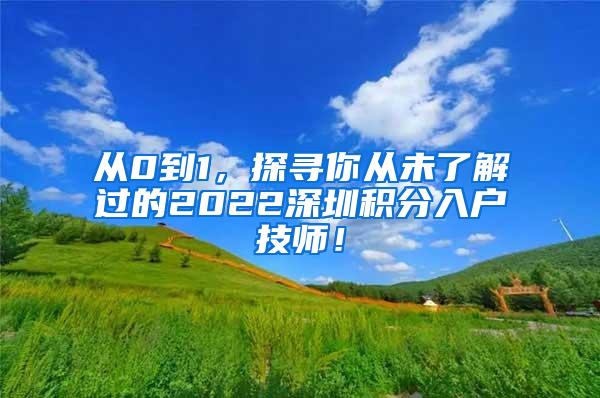 从0到1，探寻你从未了解过的2022深圳积分入户技师！